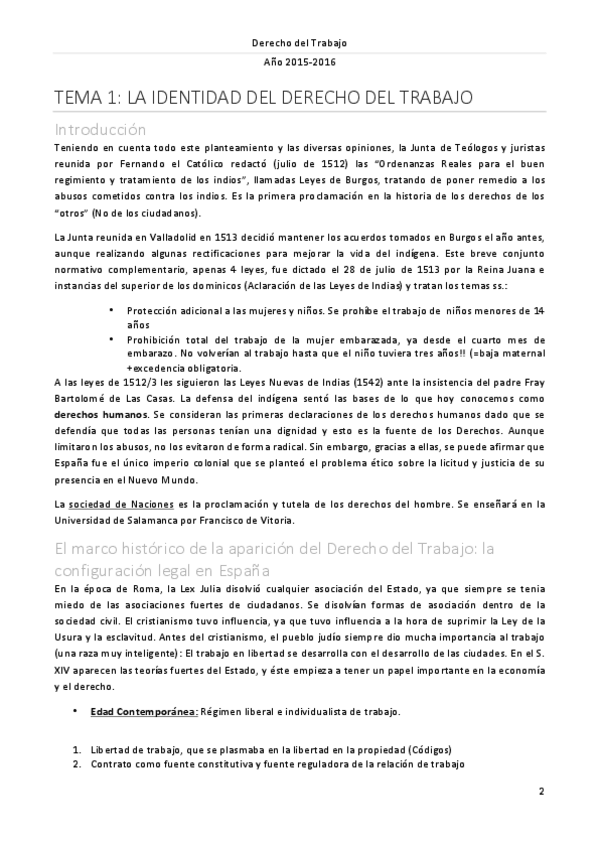 Derecho del Trabajo
Año 2015-2016

TEMA 1: LA IDENTIDAD DEL DERECHO DEL TRABAJO

Introducción

Teniendo en cuenta todo este planteamiento y las diversas opiniones, la Junta de Teólogos y juristas reunida por Fernando el Católico redactó (julio de 1512) las "Ordenanzas Reales para el buen regimiento y tratamiento de los indios", llamadas Leyes de Burgos, tratando de poner remedio a los abusos cometidos contra los indios. Es la primera proclamación en la historia de los derechos de los "otros" (No de los ciudadanos).

La Junta reunida en Valladolid en 1513 decidió mantener los acuerdos tomados en Burgos el año antes, aunque realizando algunas rectificaciones para mejorar la vida del indígena. Este breve conjunto normativo complementario, apenas 4 leyes, fue dictado el 28 de julio de 1513 por la Reina Juana e instancias del superior de los dominicos (Aclaración de las Leyes de Indias) y tratan los temas ss.:

• Protección adicional a las mujeres y niños. Se prohíbe el trabajo de niños menores de 14 años
• Prohibición total del trabajo de la mujer embarazada, ya desde el cuarto mes de embarazo. No volverían al trabajo hasta que el niño tuviera tres años!! (=baja maternal +excedencia obligatoria.

A las leyes de 1512/3 les siguieron las Leyes Nuevas de Indias (1542) ante la insistencia del padre Fray Bartolomé de Las Casas. La defensa del indígena sentó las bases de lo que hoy conocemos como derechos humanos. Se consideran las primeras declaraciones de los derechos humanos dado que se defendía que todas las personas tenían una dignidad y esto es la fuente de los Derechos. Aunque limitaron los abusos, no los evitaron de forma radical. Sin embargo, gracias a ellas, se puede afirmar que España fue el único imperio colonial que se planteó el problema ético sobre la licitud y justicia de su presencia en el Nuevo Mundo.

La sociedad de Naciones es la proclamación y tutela de los derechos del hombre. Se enseñará en la Universidad de Salamanca por Francisco de Vitoria.

El marco histórico de la aparición del Derecho del Trabajo: la configuración legal en España

En la época de Roma, la Lex Julia disolvió cualquier asociación del Estado, ya que siempre se tenia miedo de las asociaciones fuertes de ciudadanos. Se disolvían formas de asociación dentro de la sociedad civil. El cristianismo tuvo influencia, ya que tuvo influencia a la hora de suprimir la Ley de la Usura y la esclavitud. Antes del cristianismo, el pueblo judío siempre dio mucha importancia al trabajo (una raza muy inteligente): El trabajo en libertad se desarrolla con el desarrollo de las ciudades. En el S. XIV aparecen las teorías fuertes del Estado, y éste empieza a tener un papel importante en la economía y el derecho.

• Edad Contemporánea: Régimen liberal e individualista de trabajo.

1. Libertad de trabajo, que se plasmaba en la libertad en la propiedad (Códigos)
2. Contrato como fuente constitutiva y fuente reguladora de la relación de trabajo

2